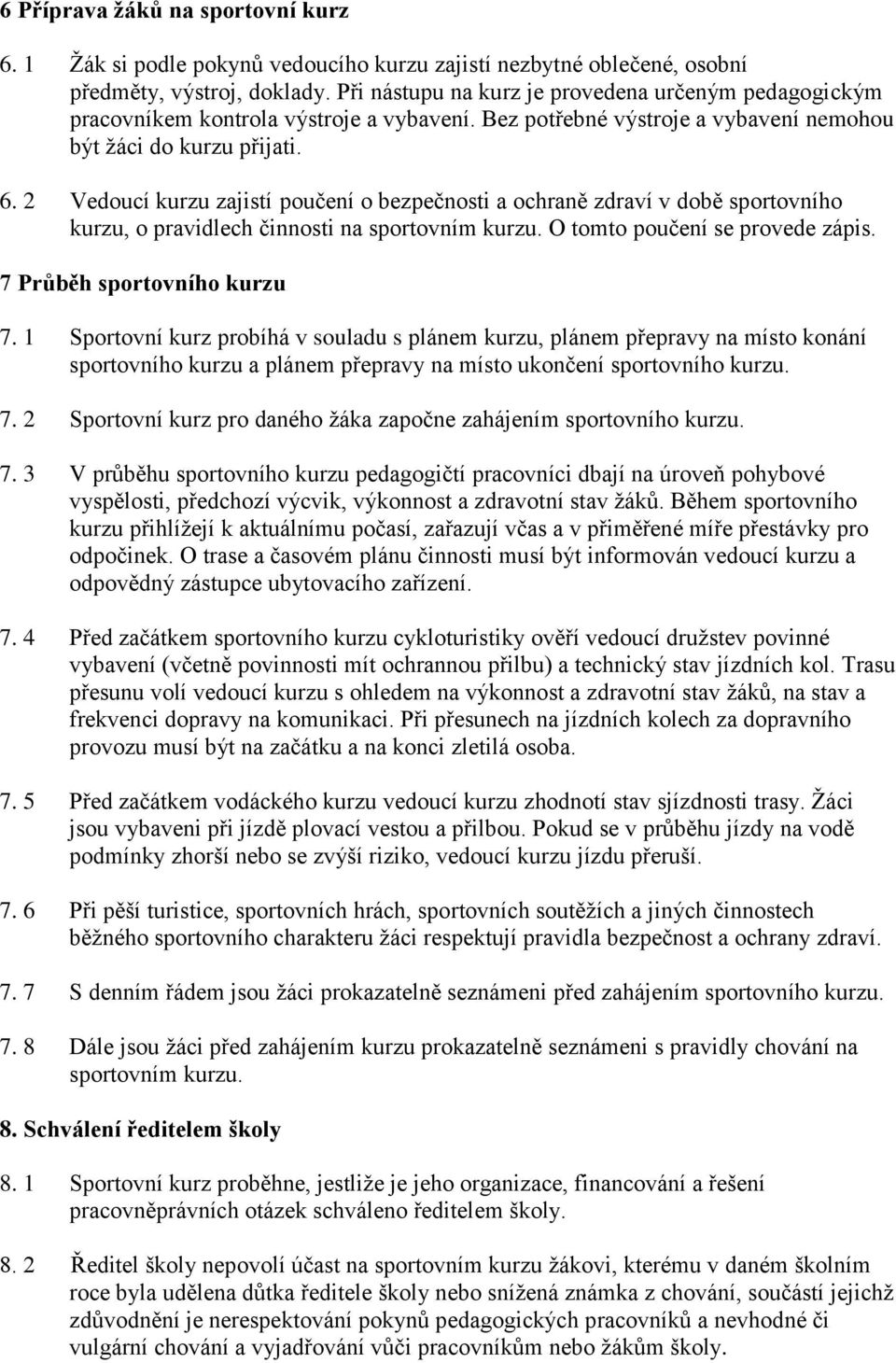 6 Příprava žáků na sportovní kurz

6. 1 Žák si podle pokynů vedoucího kurzu zajistí nezbytné oblečené, osobní předměty, výstroj, doklady. Při nástupu na kurz je provedena určeným pedagogickým pracovníkem kontrola výstroje a vybavení. Bez potřebné výstroje a vybavení nemohou být žáci do kurzu přijati.

6. 2 Vedoucí kurzu zajistí poučení o bezpečnosti a ochraně zdraví v době sportovního kurzu, o pravidlech činnosti na sportovním kurzu. O tomto poučení se provede zápis.

7 Průběh sportovního kurzu

7. 1 Sportovní kurz probíhá v souladu s plánem kurzu, plánem přepravy na místo konání sportovního kurzu a plánem přepravy na místo ukončení sportovního kurzu.

7. 2 Sportovní kurz pro daného žáka započne zahájením sportovního kurzu.

7. 3 V průběhu sportovního kurzu pedagogičtí pracovníci dbají na úroveň pohybové vyspělosti, předchozí výcvik, výkonnost a zdravotní stav žáků. Během sportovního kurzu přihlížejí k aktuálnímu počasí, zařazují včas a v přiměřené míře přestávky pro odpočinek. O trase a časovém plánu činnosti musí být informován vedoucí kurzu a odpovědný zástupce ubytovacího zařízení.

7. 4 Před začátkem sportovního kurzu cykloturistiky ověří vedoucí družstev povinné vybavení (včetně povinnosti mít ochrannou přilbu) a technický stav jízdních kol. Trasu přesunu volí vedoucí kurzu s ohledem na výkonnost a zdravotní stav žáků, na stav a frekvenci dopravy na komunikaci. Při přesunech na jízdních kolech za dopravního provozu musí být na začátku a na konci zletilá osoba.

7. 5 Před začátkem vodáckého kurzu vedoucí kurzu zhodnotí stav sjízdnosti trasy. Žáci jsou vybaveni při jízdě plovací vestou a přilbou. Pokud se v průběhu jízdy na vodě podmínky zhorší nebo se zvýší riziko, vedoucí kurzu jízdu přeruší.

7. 6 Při pěší turistice, sportovních hrách, sportovních soutěžích a jiných činnostech běžného sportovního charakteru žáci respektují pravidla bezpečnost a ochrany zdraví.

7. 7 S denním řádem jsou žáci prokazatelně seznámeni před zahájením sportovního kurzu.

7. 8 Dále jsou žáci před zahájením kurzu prokazatelně seznámeni s pravidly chování na sportovním kurzu.

8. Schválení ředitelem školy

8. 1 Sportovní kurz proběhne, jestliže je jeho organizace, financování a řešení pracovněprávních otázek schváleno ředitelem školy.

8. 2 Ředitel školy nepovolí účast na sportovním kurzu žákovi, kterému v daném školním roce byla udělena důtka ředitele školy nebo snížená známka z chování, součástí jejichž zdůvodnění je nerespektování pokynů pedagogických pracovníků a nevhodné či vulgární chování a vyjadřování vůči pracovníkům nebo žákům školy.